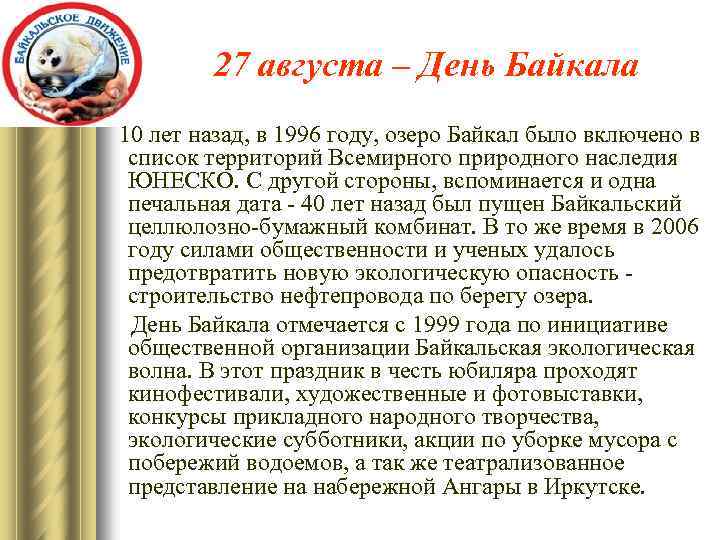 БАЙКАЛЬСКОЕ ДВИЖЕНИЕ

27 августа – День Байкала

10 лет назад, в 1996 году, озеро Байкал было включено в список территорий Всемирного природного наследия ЮНЕСКО. С другой стороны, вспоминается и одна печальная дата - 40 лет назад был пущен Байкальский целлюлозно-бумажный комбинат. В то же время в 2006 году силами общественности и ученых удалось предотвратить новую экологическую опасность - строительство нефтепровода по берегу озера.

День Байкала отмечается с 1999 года по инициативе общественной организации Байкальская экологическая волна. В этот праздник в честь юбиляра проходят кинофестивали, художественные и фотовыставки, конкурсы прикладного народного творчества, экологические субботники, акции по уборке мусора с побережий водоемов, а так же театрализованное представление на набережной Ангары в Иркутске.